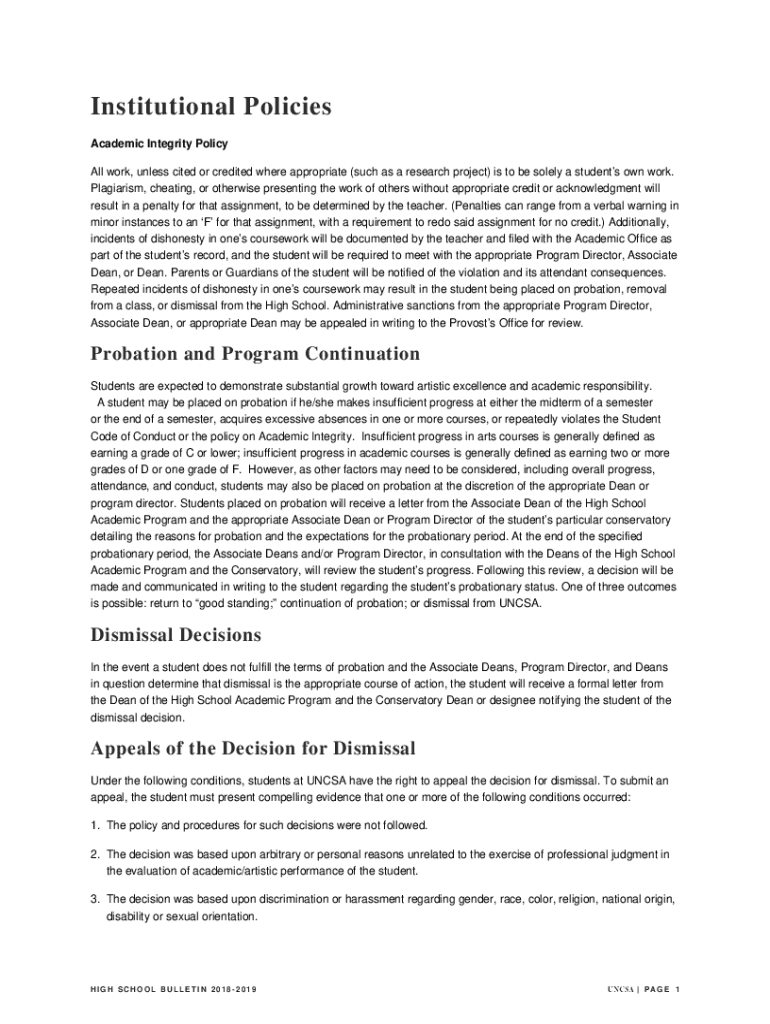 Institutional Policies

Academic Integrity Policy

All work, unless cited or credited where appropriate (such as a research project) is to be solely a student's own work. Plagiarism, cheating, or otherwise presenting the work of others without appropriate credit or acknowledgment will result in a penalty for that assignment, to be determined by the teacher. (Penalties can range from a verbal warning in minor instances to an 'F' for that assignment, with a requirement to redo said assignment for no credit.) Additionally, incidents of dishonesty in one's coursework will be documented by the teacher and filed with the Academic Office as part of the student's record, and the student will be required to meet with the appropriate Program Director, Associate Dean, or Dean. Parents or Guardians of the student will be notified of the violation and its attendant consequences. Repeated incidents of dishonesty in one's coursework may result in the student being placed on probation, removal from a class, or dismissal from the High School. Administrative sanctions from the appropriate Program Director, Associate Dean, or appropriate Dean may be appealed in writing to the Provost's Office for review.

Probation and Program Continuation

Students are expected to demonstrate substantial growth toward artistic excellence and academic responsibility. A student may be placed on probation if he/she makes insufficient progress at either the midterm of a semester or the end of a semester, acquires excessive absences in one or more courses, or repeatedly violates the Student Code of Conduct or the policy on Academic Integrity. Insufficient progress in arts courses is generally defined as earning a grade of C or lower; insufficient progress in academic courses is generally defined as earning two or more grades of D or one grade of F. However, as other factors may need to be considered, including overall progress, attendance, and conduct, students may also be placed on probation at the discretion of the appropriate Dean or program director. Students placed on probation will receive a letter from the Associate Dean of the High School Academic Program and the appropriate Associate Dean or Program Director of the student's particular conservatory detailing the reasons for probation and the expectations for the probationary period. At the end of the specified probationary period, the Associate Deans and/or Program Director, in consultation with the Deans of the High School Academic Program and the Conservatory, will review the student's progress. Following this review, a decision will be made and communicated in writing to the student regarding the student's probationary status. One of three outcomes is possible: return to "good standing;" continuation of probation; or dismissal from UNCSA.

Dismissal Decisions

In the event a student does not fulfill the terms of probation and the Associate Deans, Program Director, and Deans in question determine that dismissal is the appropriate course of action, the student will receive a formal letter from the Dean of the High School Academic Program and the Conservatory Dean or designee notifying the student of the dismissal decision.

Appeals of the Decision for Dismissal

Under the following conditions, students at UNCSA have the right to appeal the decision for dismissal. To submit an appeal, the student must present compelling evidence that one or more of the following conditions occurred:

1. The policy and procedures for such decisions were not followed.

2. The decision was based upon arbitrary or personal reasons unrelated to the exercise of professional judgment in the evaluation of academic/artistic performance of the student.

3. The decision was based upon discrimination or harassment regarding gender, race, color, religion, national origin, disability or sexual orientation.

HIGH SCHOOL BULLETIN 2018-2019

UNCSA | PAGE 1